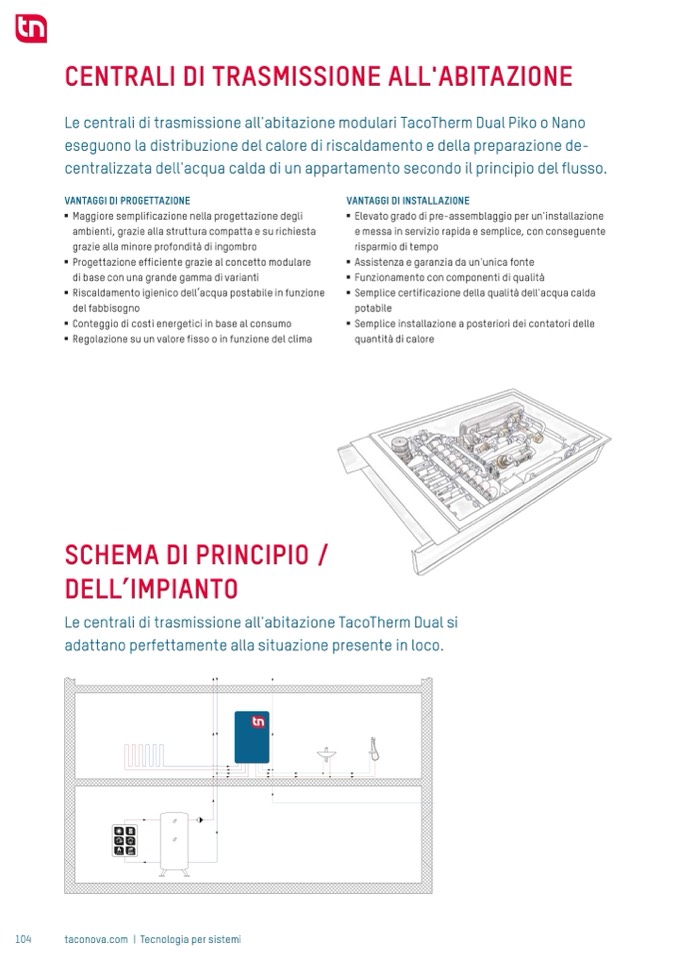 tn

CENTRALI DI TRASMISSIONE ALL'ABITAZIONE

Le centrali di trasmissione all'abitazione modulari TacoTherm Dual Piko o Nano eseguono la distribuzione del calore di riscaldamento e della preparazione decentralizzata dell'acqua calda di un appartamento secondo il principio del flusso.

VANTAGGI DI PROGETTAZIONE
▪ Maggiore semplificazione nella progettazione degli ambienti, grazie alla struttura compatta e su richiesta grazie alla minore profondità di ingombro
▪ Progettazione efficiente grazie al concetto modulare di base con una grande gamma di varianti
▪ Riscaldamento igienico dell'acqua postabile in funzione del fabbisogno
▪ Conteggio di costi energetici in base al consumo
▪ Regolazione su un valore fisso o in funzione del clima

VANTAGGI DI INSTALLAZIONE
▪ Elevato grado di pre-assemblaggio per un'installazione e messa in servizio rapida e semplice, con conseguente risparmio di tempo
▪ Assistenza e garanzia da un'unica fonte
▪ Funzionamento con componenti di qualità
▪ Semplice certificazione della qualità dell'acqua calda potabile
▪ Semplice installazione a posteriori dei contatori delle quantità di calore

SCHEMA DI PRINCIPIO / DELL'IMPIANTO

Le centrali di trasmissione all'abitazione TacoTherm Dual si adattano perfettamente alla situazione presente in loco.

tn

104 taconova.com | Tecnologia per sistemi